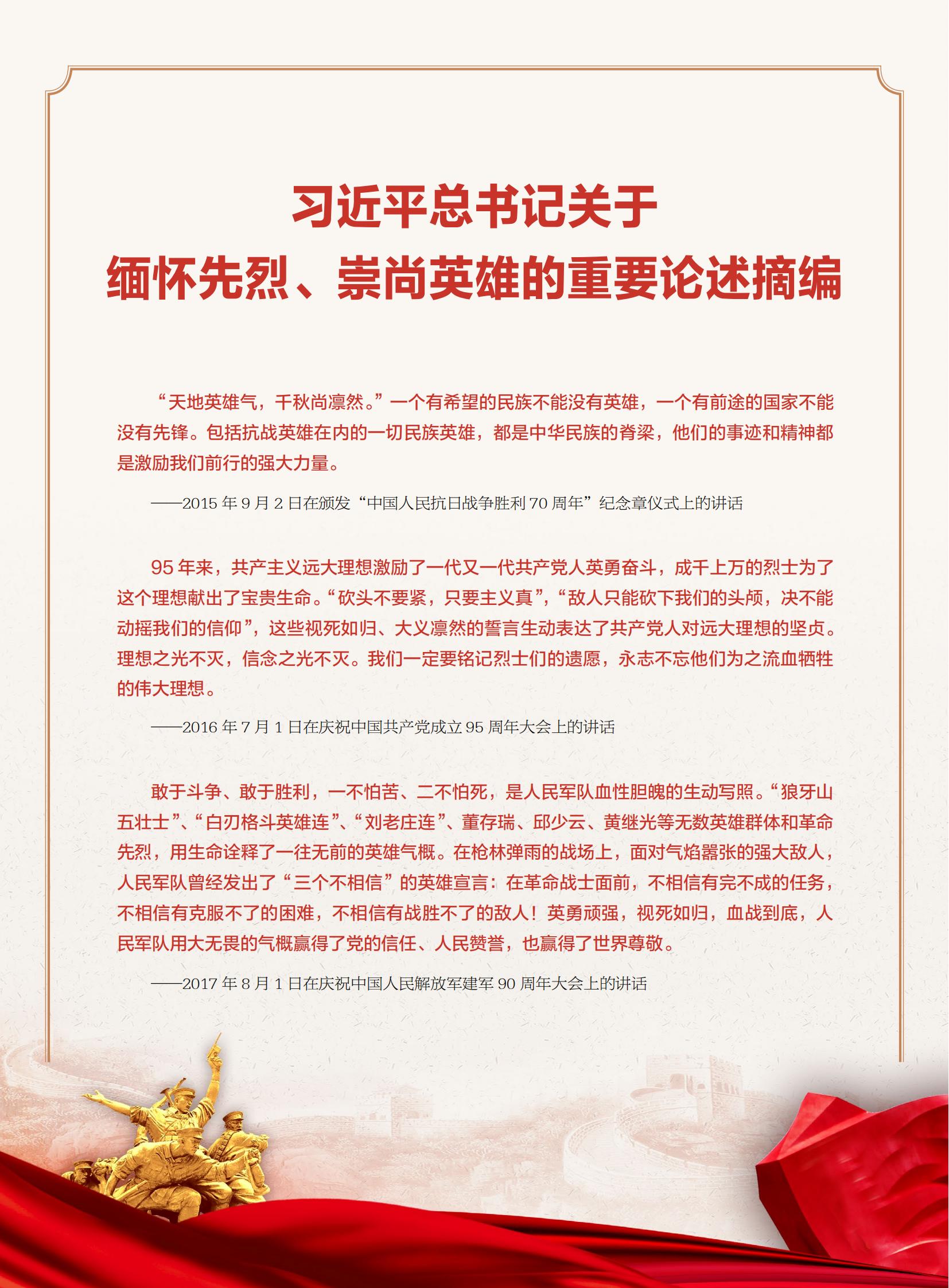 习近平总书记关于
缅怀先烈、崇尚英雄的重要论述摘编

“天地英雄气，千秋尚凛然。”一个有希望的民族不能没有英雄，一个有前途的国家不能没有先锋。包括抗战英雄在内的一切民族英雄，都是中华民族的脊梁，他们的事迹和精神都是激励我们前行的强大力量。

——2015 年 9 月 2 日在颁发“中国人民抗日战争胜利 70 周年”纪念章仪式上的讲话

95 年来，共产主义远大理想激励了一代又一代共产党人英勇奋斗，成千上万的烈士为了这个理想献出了宝贵生命。“砍头不要紧，只要主义真”，“敌人只能砍下我们的头颅，决不能动摇我们的信仰”，这些视死如归、大义凛然的誓言生动表达了共产党人对远大理想的坚贞。理想之光不灭，信念之光不灭。我们一定要铭记烈士们的遗愿，永志不忘他们为之流血牺牲的伟大理想。

——2016 年 7 月 1 日在庆祝中国共产党成立 95 周年大会上的讲话

敢于斗争、敢于胜利，一不怕苦、二不怕死，是人民军队血性胆魄的生动写照。“狼牙山五壮士”、“白刃格斗英雄连”、“刘老庄连”、董存瑞、邱少云、黄继光等无数英雄群体和革命先烈，用生命诠释了一往无前的英雄气概。在枪林弹雨的战场上，面对气焰嚣张的强大敌人，人民军队曾经发出了“三个不相信”的英雄宣言：在革命战士面前，不相信有完不成的任务，不相信有克服不了的困难，不相信有战胜不了的敌人！英勇顽强，视死如归，血战到底，人民军队用大无畏的气概赢得了党的信任、人民赞誉，也赢得了世界尊敬。

——2017 年 8 月 1 日在庆祝中国人民解放军建军 90 周年大会上的讲话